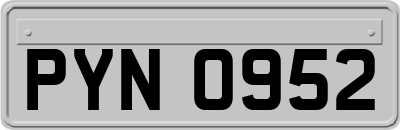 PYN 0952